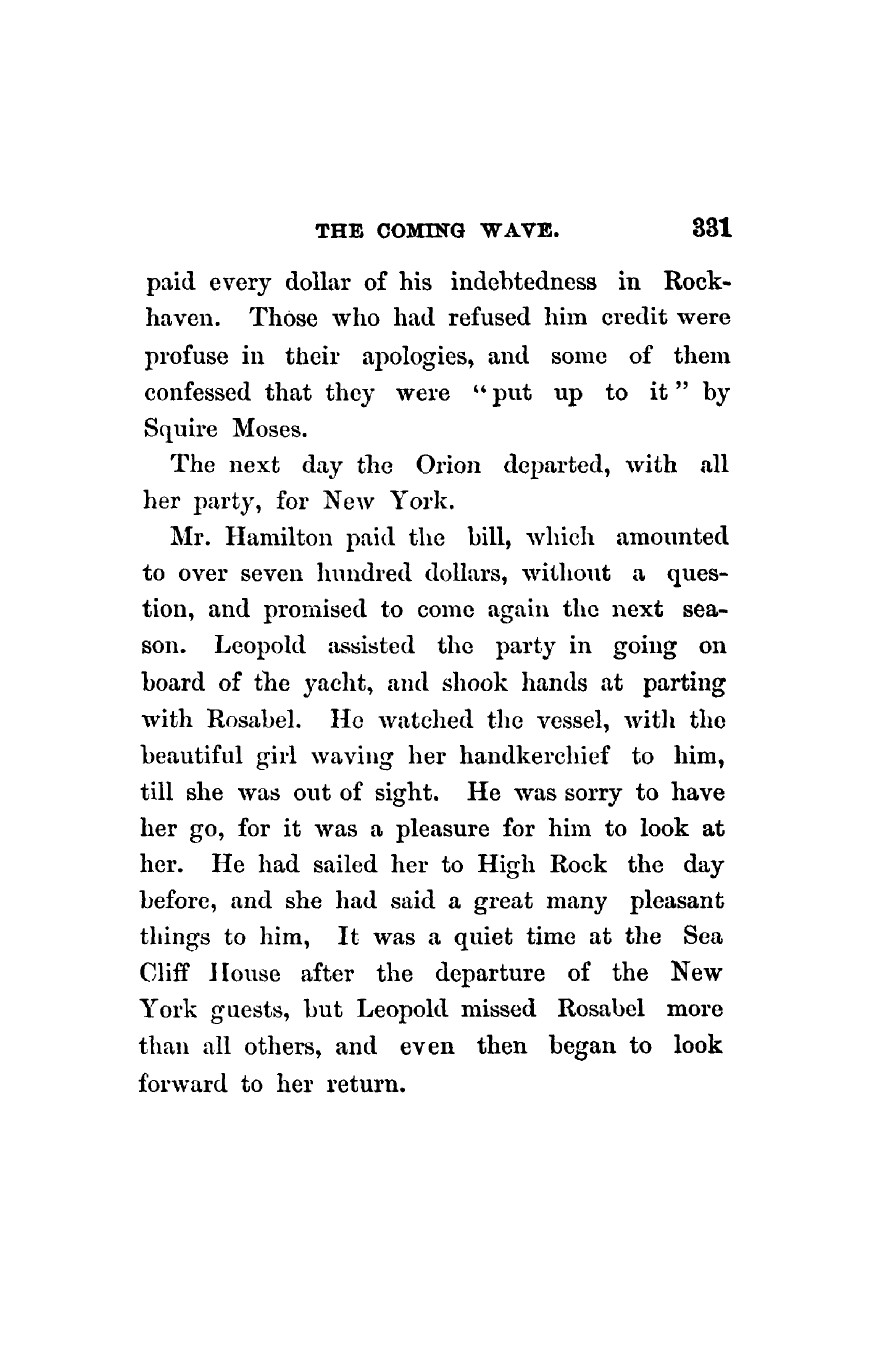 THE COMING WAVE. 331

paid every dollar of his indebtedness in Rockhaven. Those who had refused him credit were profuse in their apologies, and some of them confessed that they were "put up to it" by Squire Moses.

The next day the Orion departed, with all her party, for New York.

Mr. Hamilton paid the bill, which amounted to over seven hundred dollars, without a question, and promised to come again the next season. Leopold assisted the party in going on board of the yacht, and shook hands at parting with Rosabel. He watched the vessel, with the beautiful girl waving her handkerchief to him, till she was out of sight. He was sorry to have her go, for it was a pleasure for him to look at her. He had sailed her to High Rock the day before, and she had said a great many pleasant things to him, It was a quiet time at the Sea Cliff House after the departure of the New York guests, but Leopold missed Rosabel more than all others, and even then began to look forward to her return.